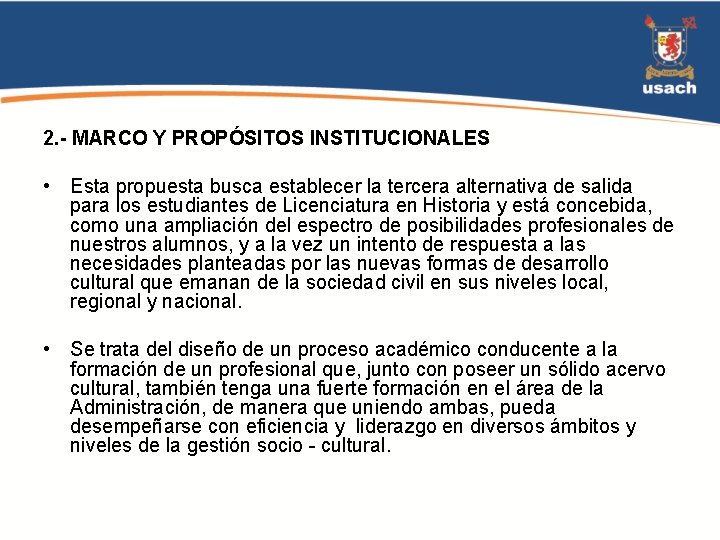 usach

2.- MARCO Y PROPÓSITOS INSTITUCIONALES

• Esta propuesta busca establecer la tercera alternativa de salida para los estudiantes de Licenciatura en Historia y está concebida, como una ampliación del espectro de posibilidades profesionales de nuestros alumnos, y a la vez un intento de respuesta a las necesidades planteadas por las nuevas formas de desarrollo cultural que emanan de la sociedad civil en sus niveles local, regional y nacional.

• Se trata del diseño de un proceso académico conducente a la formación de un profesional que, junto con poseer un sólido acervo cultural, también tenga una fuerte formación en el área de la Administración, de manera que uniendo ambas, pueda desempeñarse con eficiencia y liderazgo en diversos ámbitos y niveles de la gestión socio - cultural.